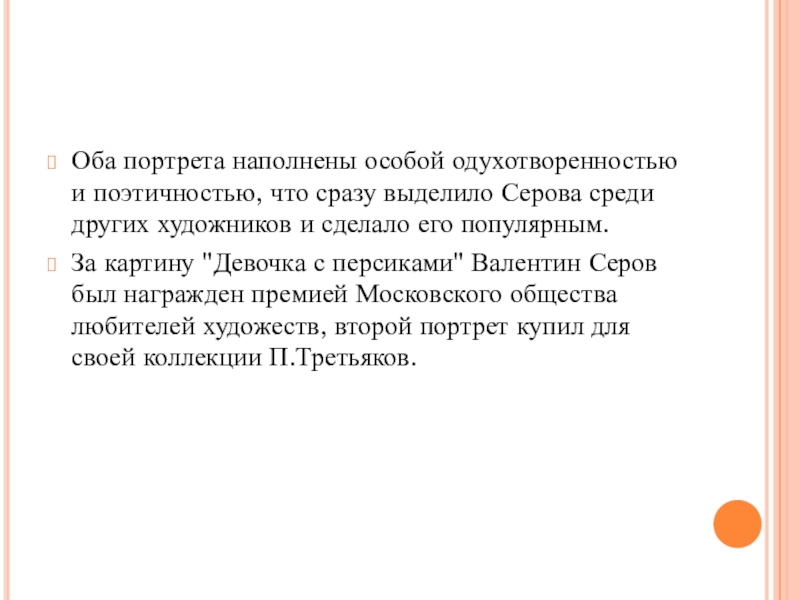 Оба портрета наполнены особой одухотворенностью и поэтичностью, что сразу выделило Серова среди других художников и сделало его популярным.

За картину "Девочка с персиками" Валентин Серов был награжден премией Московского общества любителей художеств, второй портрет купил для своей коллекции П.Третьяков.